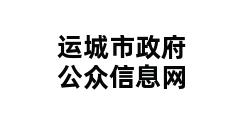 运城市政府
公众信息网